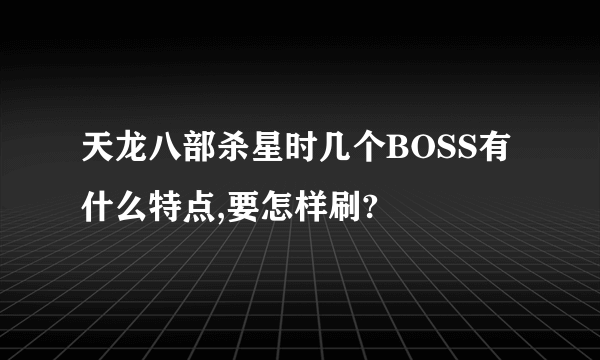 天龙八部杀星时几个BOSS有什么特点,要怎样刷?